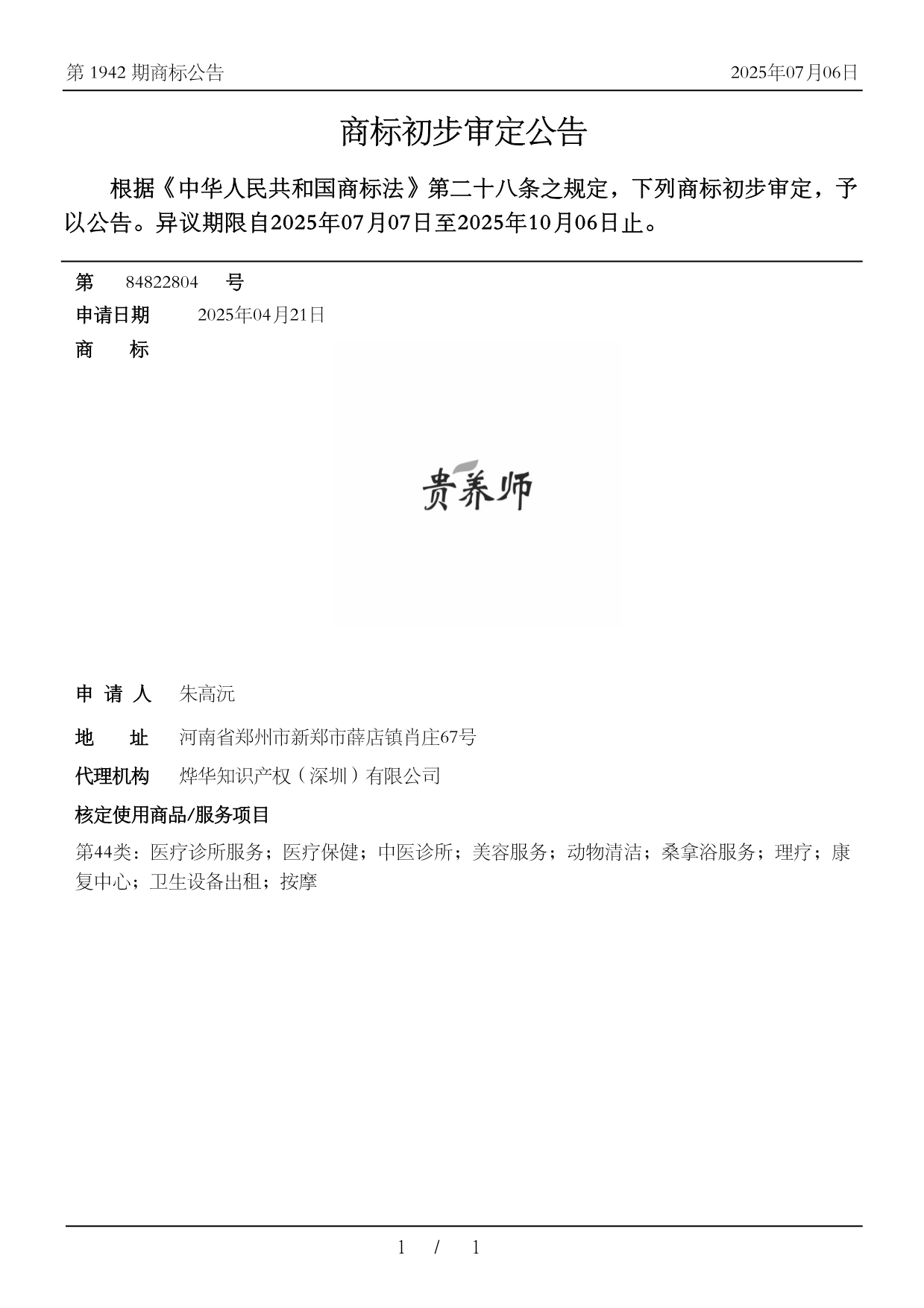 第 1942 期商标公告

2025年07月06日

商标初步审定公告

根据《中华人民共和国商标法》第二十八条之规定，下列商标初步审定，予以公告。异议期限自2025年07月07日至2025年10月06日止。

第 84822804 号

申请日期 2025年04月21日

商 标

贵养师

申 请 人 朱高沅

地 址 河南省郑州市新郑市薛店镇肖庄67号

代理机构 烨华知识产权（深圳）有限公司

核定使用商品/服务项目

第44类：医疗诊所服务；医疗保健；中医诊所；美容服务；动物清洁；桑拿浴服务；理疗；康复中心；卫生设备出租；按摩

1 / 1